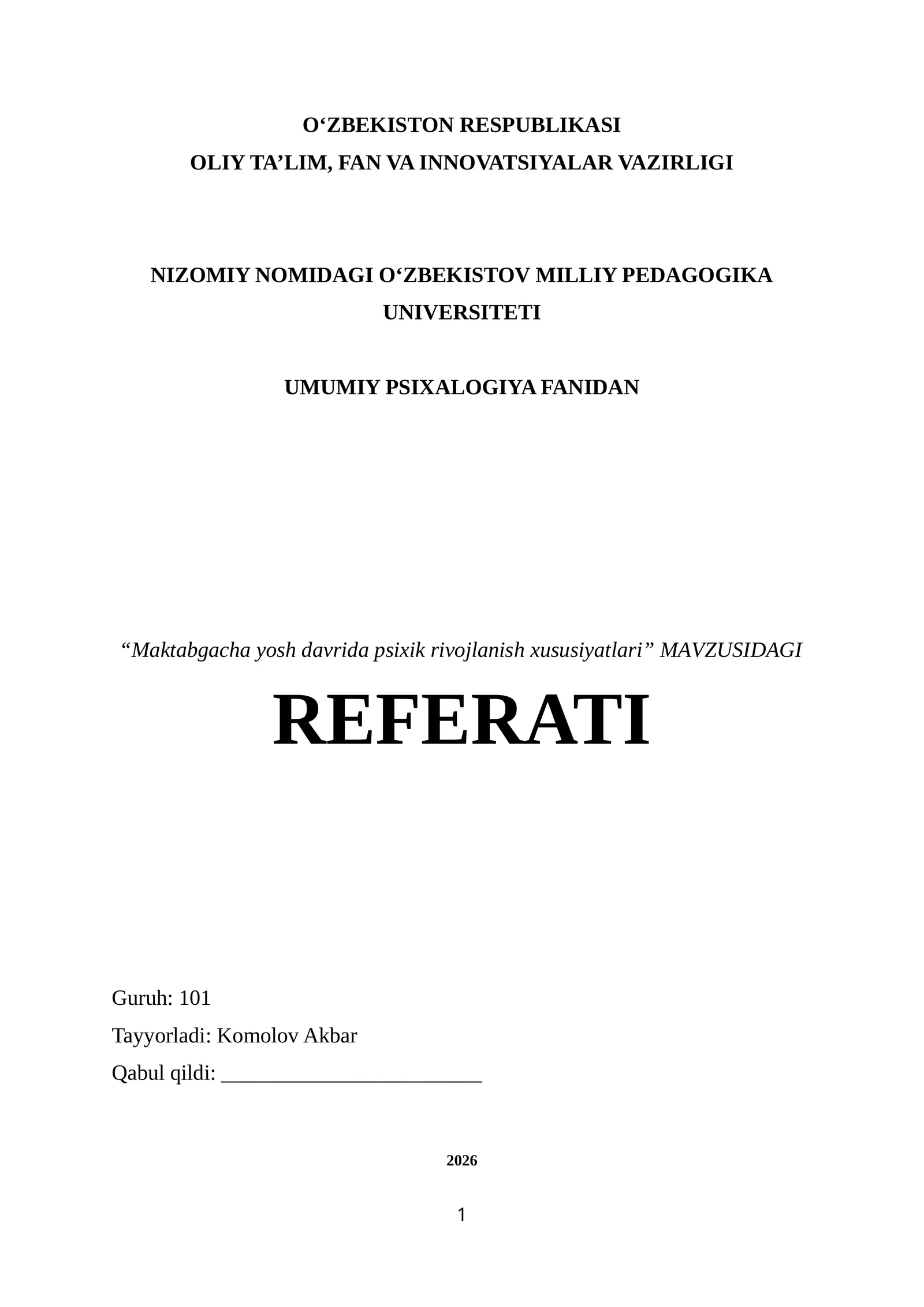 O‘ZBEKISTON RESPUBLIKASI
OLIY TA’LIM, FAN VA INNOVATSIYALAR VAZIRLIGI

NIZOMIY NOMIDAGI O‘ZBEKISTOV MILLIY PEDAGOGIKA UNIVERSITETI

UMUMIY PSIXALOGIYA FANIDAN

“Maktabgacha yosh davrida psixik rivojlanish xususiyatlari” MAVZUSIDAGI

REFERATI

Guruh: 101
Tayyorladi: Komolov Akbar
Qabul qildi: ________________________

2026

1